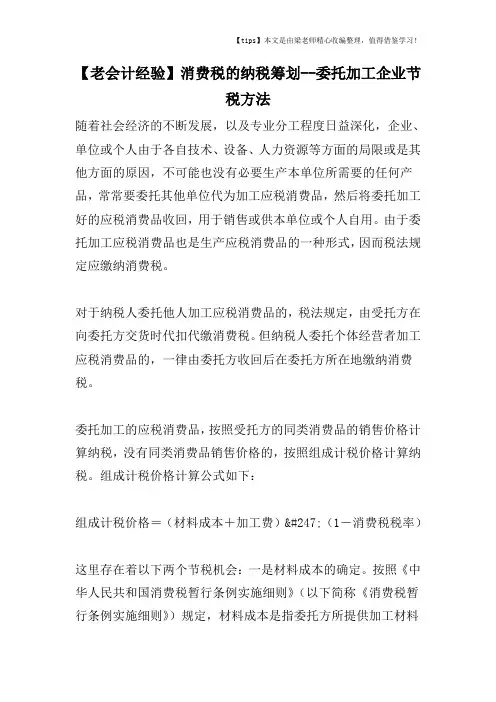 【tips】本文是由梁老师精心收编整理，值得借鉴学习！

【老会计经验】消费税的纳税筹划--委托加工企业节税方法

随着社会经济的不断发展，以及专业分工程度日益深化，企业、单位或个人由于各自技术、设备、人力资源等方面的局限或是其他方面的原因，不可能也没有必要生产本单位所需要的任何产品，常常要委托其他单位代为加工应税消费品，然后将委托加工好的应税消费品收回，用于销售或供本单位或个人自用。由于委托加工应税消费品也是生产应税消费品的一种形式，因而税法规定应缴纳消费税。

对于纳税人委托他人加工应税消费品的，税法规定，由受托方在向委托方交货时代扣代缴消费税。但纳税人委托个体经营者加工应税消费品的，一律由委托方收回后在委托方所在地缴纳消费税。

委托加工的应税消费品，按照受托方的同类消费品的销售价格计算纳税，没有同类消费品销售价格的，按照组成计税价格计算纳税。组成计税价格计算公式如下：

组成计税价格＝（材料成本＋加工费）&#247;（1－消费税税率）

这里存在着以下两个节税机会：一是材料成本的确定。按照《中华人民共和国消费税暂行条例实施细则》（以下简称《消费税暂行条例实施细则》）规定，材料成本是指委托方所提供加工材料